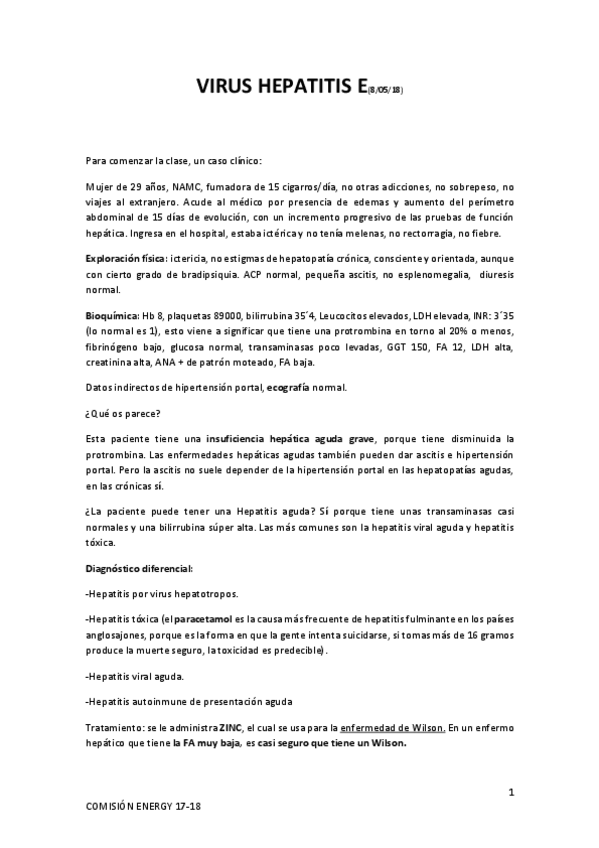 VIRUS HEPATITIS E(8/05/18)

Para comenzar la clase, un caso clínico:

Mujer de 29 años, NAMC, fumadora de 15 cigarros/día, no otras adicciones, no sobrepeso, no viajes al extranjero. Acude al médico por presencia de edemas y aumento del perímetro abdominal de 15 días de evolución, con un incremento progresivo de las pruebas de función hepática. Ingresa en el hospital, estaba ictérica y no tenía melenas, no rectorragia, no fiebre.

Exploración física: ictericia, no estigmas de hepatopatía crónica, consciente y orientada, aunque con cierto grado de bradipsiquia. ACP normal, pequeña ascitis, no esplenomegalia, diuresis normal.

Bioquímica: Hb 8, plaquetas 89000, bilirrubina 35´4, Leucocitos elevados, LDH elevada, INR: 3´35 (lo normal es 1), esto viene a significar que tiene una protrombina en torno al 20% o menos, fibrinógeno bajo, glucosa normal, transaminasas poco levadas, GGT 150, FA 12, LDH alta, creatinina alta, ANA + de patrón moteado, FA baja.

Datos indirectos de hipertensión portal, ecografía normal.

¿Qué os parece?

Esta paciente tiene una insuficiencia hepática aguda grave, porque tiene disminuida la protrombina. Las enfermedades hepáticas agudas también pueden dar ascitis e hipertensión portal. Pero la ascitis no suele depender de la hipertensión portal en las hepatopatías agudas, en las crónicas sí.

¿La paciente puede tener una Hepatitis aguda? Sí porque tiene unas transaminasas casi normales y una bilirrubina súper alta. Las más comunes son la hepatitis viral aguda y hepatitis tóxica.

Diagnóstico diferencial:

-Hepatitis por virus hepatotropos.

-Hepatitis tóxica (el paracetamol es la causa más frecuente de hepatitis fulminante en los países anglosajones, porque es la forma en que la gente intenta suicidarse, si tomas más de 16 gramos produce la muerte seguro, la toxicidad es predecible).

-Hepatitis viral aguda.

-Hepatitis autoinmune de presentación aguda

Tratamiento: se le administra ZINC, el cual se usa para la enfermedad de Wilson. En un enfermo hepático que tiene la FA muy baja, es casi seguro que tiene un Wilson.

1

COMISIÓN ENERGY 17-18